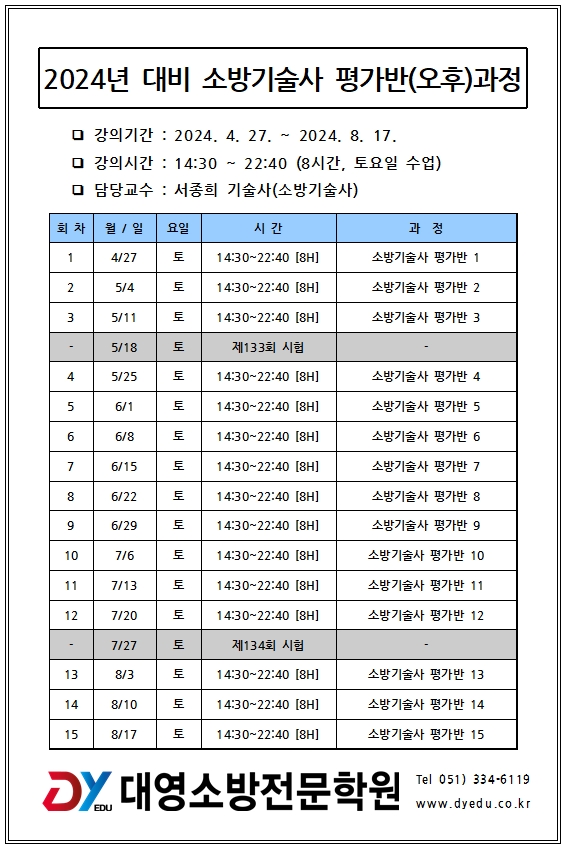 2024년 대비 소방기술사 평가반(오후)과정

❑ 강의기간 : 2024. 4. 27. ~ 2024. 8. 17.
❑ 강의시간 : 14:30 ~ 22:40 (8시간, 토요일 수업)
❑ 담당교수 : 서종희 기술사(소방기술사)

| 회 차 | 월 / 일 | 요일 | 시 간 | 과 정 |
|---|---|---|---|---|
| 1 | 4/27 | 토 | 14:30~22:40 [8H] | 소방기술사 평가반 1 |
| 2 | 5/4 | 토 | 14:30~22:40 [8H] | 소방기술사 평가반 2 |
| 3 | 5/11 | 토 | 14:30~22:40 [8H] | 소방기술사 평가반 3 |
| - | 5/18 | 토 | 제133회 시험 | - |
| 4 | 5/25 | 토 | 14:30~22:40 [8H] | 소방기술사 평가반 4 |
| 5 | 6/1 | 토 | 14:30~22:40 [8H] | 소방기술사 평가반 5 |
| 6 | 6/8 | 토 | 14:30~22:40 [8H] | 소방기술사 평가반 6 |
| 7 | 6/15 | 토 | 14:30~22:40 [8H] | 소방기술사 평가반 7 |
| 8 | 6/22 | 토 | 14:30~22:40 [8H] | 소방기술사 평가반 8 |
| 9 | 6/29 | 토 | 14:30~22:40 [8H] | 소방기술사 평가반 9 |
| 10 | 7/6 | 토 | 14:30~22:40 [8H] | 소방기술사 평가반 10 |
| 11 | 7/13 | 토 | 14:30~22:40 [8H] | 소방기술사 평가반 11 |
| 12 | 7/20 | 토 | 14:30~22:40 [8H] | 소방기술사 평가반 12 |
| - | 7/27 | 토 | 제134회 시험 | - |
| 13 | 8/3 | 토 | 14:30~22:40 [8H] | 소방기술사 평가반 13 |
| 14 | 8/10 | 토 | 14:30~22:40 [8H] | 소방기술사 평가반 14 |
| 15 | 8/17 | 토 | 14:30~22:40 [8H] | 소방기술사 평가반 15 |

DY EDU 대영소방전문학원 Tel 051) 334-6119 www.dyedu.co.kr